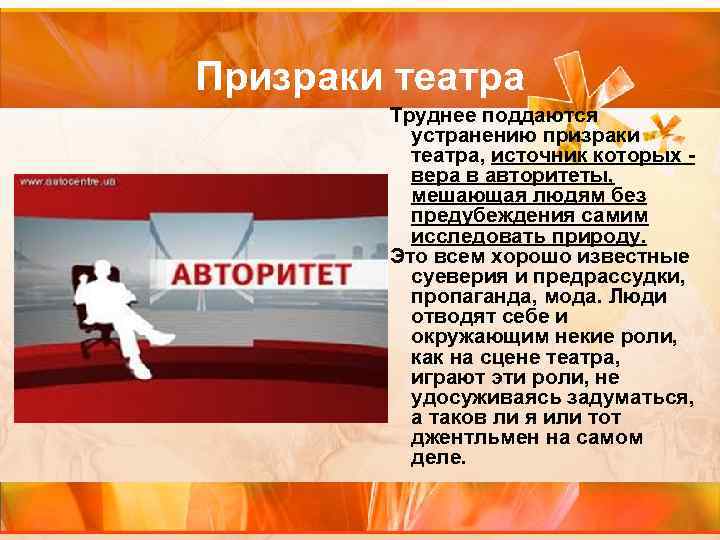 Призраки театра

www.autocentre.ua

АВТОРИТЕТ

Труднее поддаются устранению призраки театра, источник которых - вера в авторитеты, мешающая людям без предубеждения самим исследовать природу.

Это всем хорошо известные суеверия и предрассудки, пропаганда, мода. Люди отводят себе и окружающим некие роли, как на сцене театра, играют эти роли, не удосуживаясь задуматься, а таков ли я или тот джентльмен на самом деле.